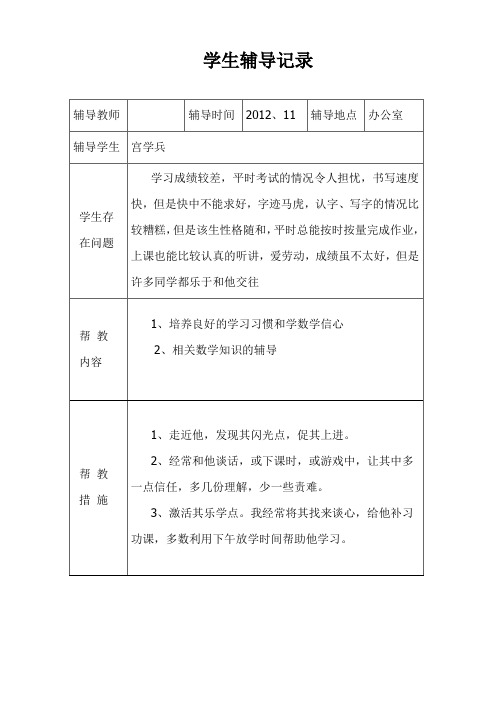 学生辅导记录

| 辅导教师 |  | 辅导时间 | 2012、11 | 辅导地点 | 办公室 |
|---|---|---|---|---|---|
| 辅导学生 | 宫学兵 | | | | |
| 学生存在问题 | 学习成绩较差，平时考试的情况令人担忧，书写速度快，但是快中不能求好，字迹马虎，认字、写字的情况比较糟糕，但是该生性格随和，平时总能按时按量完成作业，上课也能比较认真的听讲，爱劳动，成绩虽不太好，但是许多同学都乐于和他交往 | | | | |
| 帮 教 内容 | 1、培养良好的学习习惯和学数学信心<br>2、相关数学知识的辅导 | | | | |
| 帮 教 措 施 | 1、走近他，发现其闪光点，促其上进。<br>2、经常和他谈话，或下课时，或游戏中，让其中多一点信任，多几份理解，少一些责难。<br>3、激活其乐学点。我经常将其找来谈心，给他补习功课，多数利用下午放学时间帮助他学习。 | | | | |